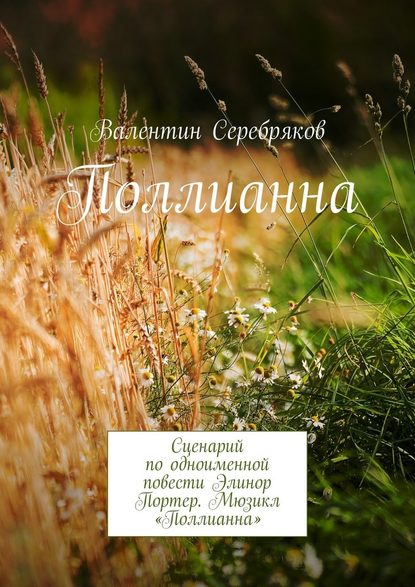 Валентин Серебряков

Поллианна

Сценарий по одноименной повести Элинор Портер. Мюзикл «Поллианна»